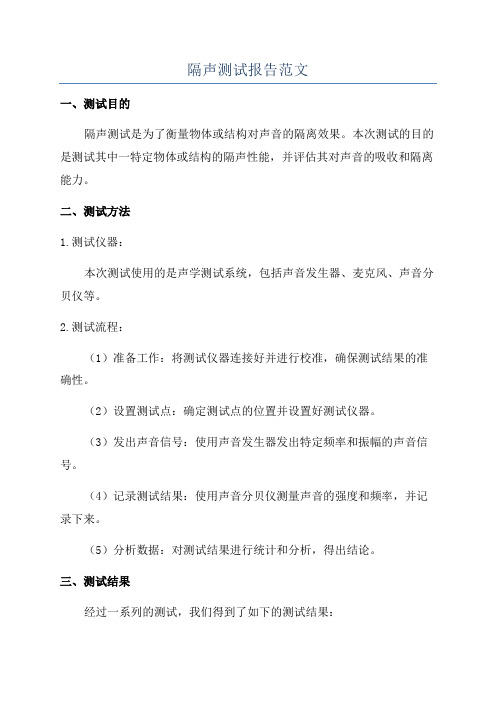 隔声测试报告范文

一、测试目的

隔声测试是为了衡量物体或结构对声音的隔离效果。本次测试的目的是测试其中一特定物体或结构的隔声性能，并评估其对声音的吸收和隔离能力。

二、测试方法

1.测试仪器：

本次测试使用的是声学测试系统，包括声音发生器、麦克风、声音分贝仪等。

2.测试流程：

（1）准备工作：将测试仪器连接好并进行校准，确保测试结果的准确性。

（2）设置测试点：确定测试点的位置并设置好测试仪器。

（3）发出声音信号：使用声音发生器发出特定频率和振幅的声音信号。

（4）记录测试结果：使用声音分贝仪测量声音的强度和频率，并记录下来。

（5）分析数据：对测试结果进行统计和分析，得出结论。

三、测试结果

经过一系列的测试，我们得到了如下的测试结果：